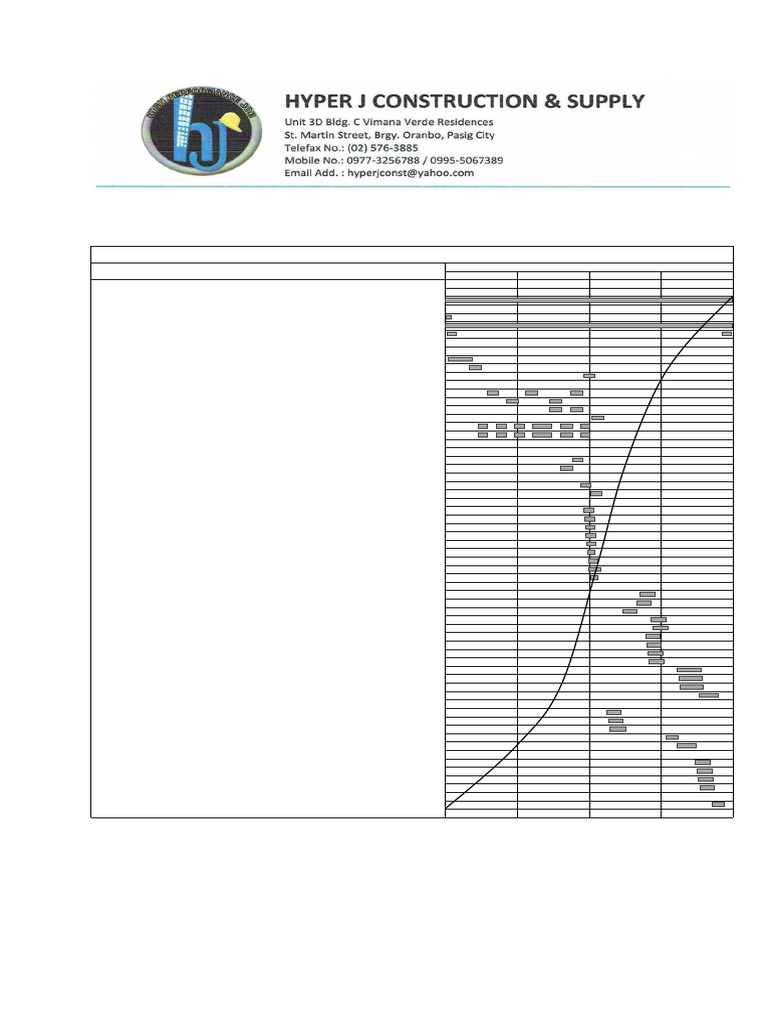 HYPER J CONSTRUCTION & SUPPLY
Unit 3D Bldg. C Vimana Verde Residences
St. Martin Street, Brgy. Oranbo, Pasig City
Telefax No.: (02) 576-3885
Mobile No.: 0977-3256788 / 0995-5067389
Email Add. : hyperjconst@yahoo.com